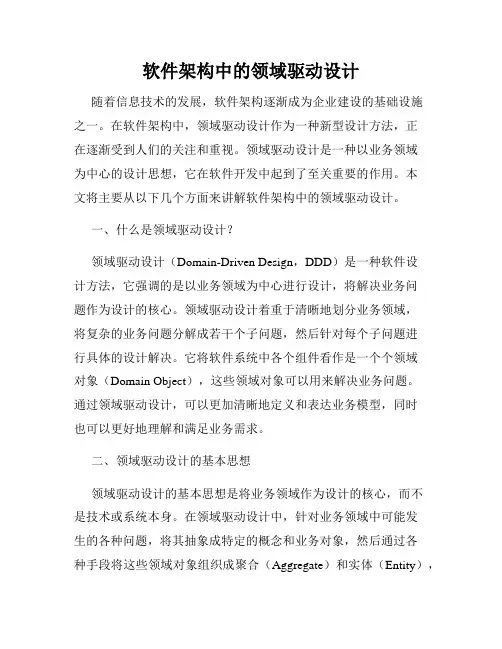 软件架构中的领域驱动设计

随着信息技术的发展，软件架构逐渐成为企业建设的基础设施之一。在软件架构中，领域驱动设计作为一种新型设计方法，正在逐渐受到人们的关注和重视。领域驱动设计是一种以业务领域为中心的设计思想，它在软件开发中起到了至关重要的作用。本文将主要从以下几个方面来讲解软件架构中的领域驱动设计。

一、什么是领域驱动设计？

领域驱动设计（Domain-Driven Design，DDD）是一种软件设计方法，它强调的是以业务领域为中心进行设计，将解决业务问题作为设计的核心。领域驱动设计着重于清晰地划分业务领域，将复杂的业务问题分解成若干个子问题，然后针对每个子问题进行具体的设计解决。它将软件系统中各个组件看作是一个个领域对象（Domain Object），这些领域对象可以用来解决业务问题。通过领域驱动设计，可以更加清晰地定义和表达业务模型，同时也可以更好地理解和满足业务需求。

二、领域驱动设计的基本思想

领域驱动设计的基本思想是将业务领域作为设计的核心，而不是技术或系统本身。在领域驱动设计中，针对业务领域中可能发生的各种问题，将其抽象成特定的概念和业务对象，然后通过各种手段将这些领域对象组织成聚合（Aggregate）和实体（Entity），